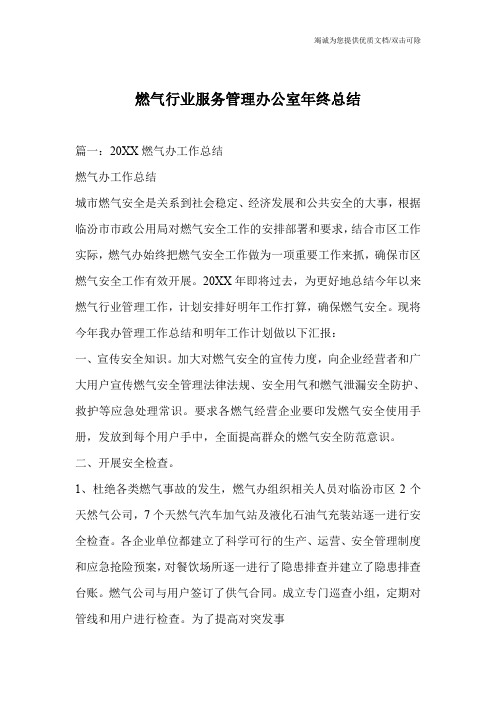 竭诚为您提供优质文档/双击可除

燃气行业服务管理办公室年终总结

篇一：20XX燃气办工作总结

燃气办工作总结

城市燃气安全是关系到社会稳定、经济发展和公共安全的大事，根据临汾市市政公用局对燃气安全工作的安排部署和要求，结合市区工作实际，燃气办始终把燃气安全工作做为一项重要工作来抓，确保市区燃气安全工作有效开展。20XX年即将过去，为更好地总结今年以来燃气行业管理工作，计划安排好明年工作打算，确保燃气安全。现将今年我办管理工作总结和明年工作计划做以下汇报：

一、宣传安全知识。加大对燃气安全的宣传力度，向企业经营者和广大用户宣传燃气安全管理法律法规、安全用气和燃气泄漏安全防护、救护等应急处理常识。要求各燃气经营企业要印发燃气安全使用手册，发放到每个用户手中，全面提高群众的燃气安全防范意识。

二、开展安全检查。

1、杜绝各类燃气事故的发生，燃气办组织相关人员对临汾市区2个天然气公司，7个天然气汽车加气站及液化石油气充装站逐一进行安全检查。各企业单位都建立了科学可行的生产、运营、安全管理制度和应急抢险预案，对餐饮场所逐一进行了隐患排查并建立了隐患排查台账。燃气公司与用户签订了供气合同。成立专门巡查小组，定期对管线和用户进行检查。为了提高对突发事